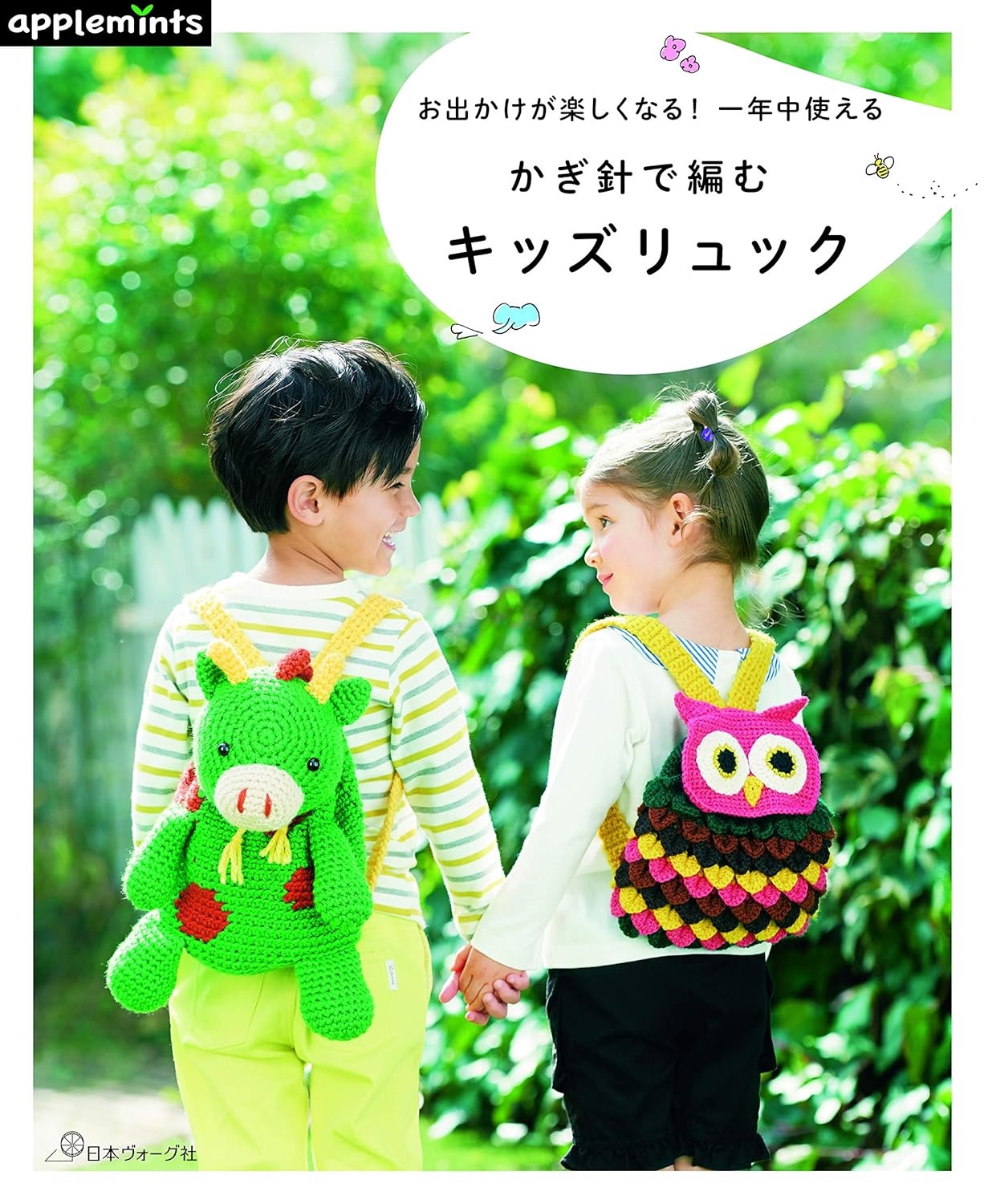 applemints

お出かけが楽しくなる! 一年中使える

かぎ針で編む

キッズリュック

日本ヴォーグ社